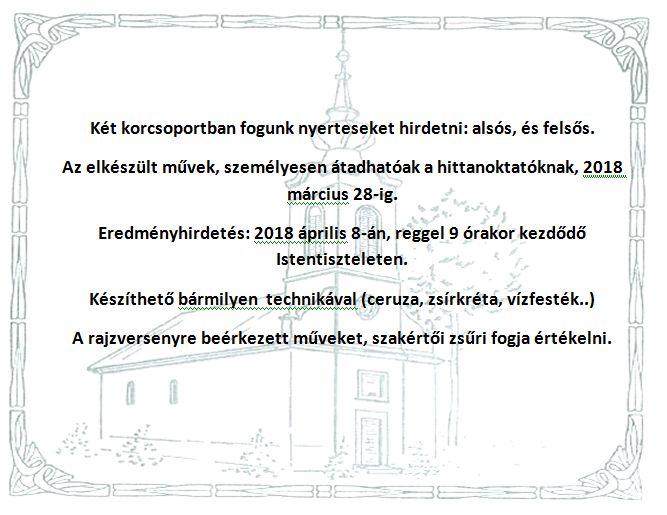 Két korcsoportban fogunk nyerteseket hirdetni: alsós, és felsős.

Az elkészült művek, személyesen átadhatóak a hittanoktatóknak, 2018 március 28-ig.

Eredményhirdetés: 2018 április 8-án, reggel 9 órakor kezdődő Istentiszteleten.

Készíthető bármilyen technikával (ceruza, zsírkréta, vízfesték..)

A rajzversenyre beérkezett műveket, szakértői zsűri fogja értékelni.